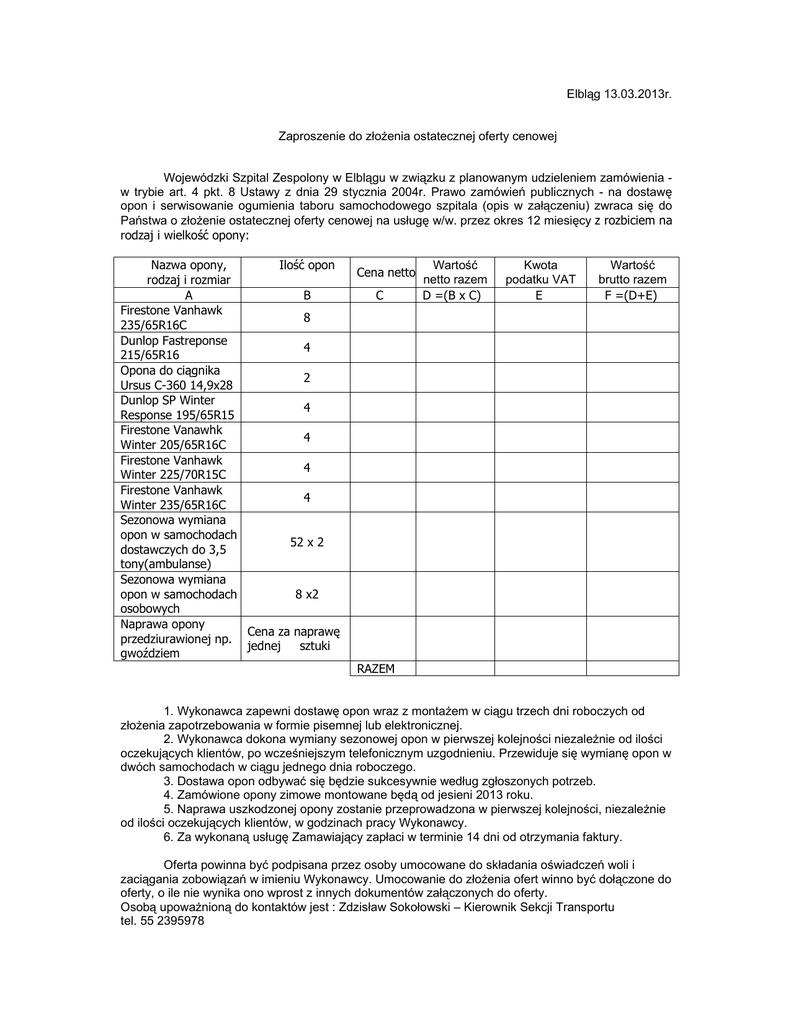 Elbląg 13.03.2013r.

Zaproszenie do złożenia ostatecznej oferty cenowej

Wojewódzki Szpital Zespolony w Elblągu w związku z planowanym udzieleniem zamówienia - w trybie art. 4 pkt. 8 Ustawy z dnia 29 stycznia 2004r. Prawo zamówień publicznych - na dostawę opon i serwisowanie ogumienia taboru samochodowego szpitala (opis w załączeniu) zwraca się do Państwa o złożenie ostatecznej oferty cenowej na usługę w/w. przez okres 12 miesięcy z rozbiciem na rodzaj i wielkość opony:

| Nazwa opony, rodzaj i rozmiar | Ilość opon | Cena netto | Wartość netto razem | Kwota podatku VAT | Wartość brutto razem |
|---|---|---|---|---|---|
| A | B | C | D =(B x C) | E | F =(D+E) |
| Firestone Vanhawk 235/65R16C | 8 | | | | |
| Dunlop Fastreponse 215/65R16 | 4 | | | | |
| Opona do ciągnika Ursus C-360 14,9x28 | 2 | | | | |
| Dunlop SP Winter Response 195/65R15 | 4 | | | | |
| Firestone Vanawhk Winter 205/65R16C | 4 | | | | |
| Firestone Vanhawk Winter 225/70R15C | 4 | | | | |
| Firestone Vanhawk Winter 235/65R16C | 4 | | | | |
| Sezonowa wymiana opon w samochodach dostawczych do 3,5 tony(ambulanse) | 52 x 2 | | | | |
| Sezonowa wymiana opon w samochodach osobowych | 8 x2 | | | | |
| Naprawa opony przedziurawionej np. gwoździem | Cena za naprawę jednej sztuki | | | | |
| | | RAZEM | | | |

1. Wykonawca zapewni dostawę opon wraz z montażem w ciągu trzech dni roboczych od złożenia zapotrzebowania w formie pisemnej lub elektronicznej.
2. Wykonawca dokona wymiany sezonowej opon w pierwszej kolejności niezależnie od ilości oczekujących klientów, po wcześniejszym telefonicznym uzgodnieniu. Przewiduje się wymianę opon w dwóch samochodach w ciągu jednego dnia roboczego.
3. Dostawa opon odbywać się będzie sukcesywnie według zgłoszonych potrzeb.
4. Zamówione opony zimowe montowane będą od jesieni 2013 roku.
5. Naprawa uszkodzonej opony zostanie przeprowadzona w pierwszej kolejności, niezależnie od ilości oczekujących klientów, w godzinach pracy Wykonawcy.
6. Za wykonaną usługę Zamawiający zapłaci w terminie 14 dni od otrzymania faktury.

Oferta powinna być podpisana przez osoby umocowane do składania oświadczeń woli i zaciągania zobowiązań w imieniu Wykonawcy. Umocowanie do złożenia ofert winno być dołączone do oferty, o ile nie wynika ono wprost z innych dokumentów załączonych do oferty.
Osobą upoważnioną do kontaktów jest : Zdzisław Sokołowski – Kierownik Sekcji Transportu tel. 55 2395978